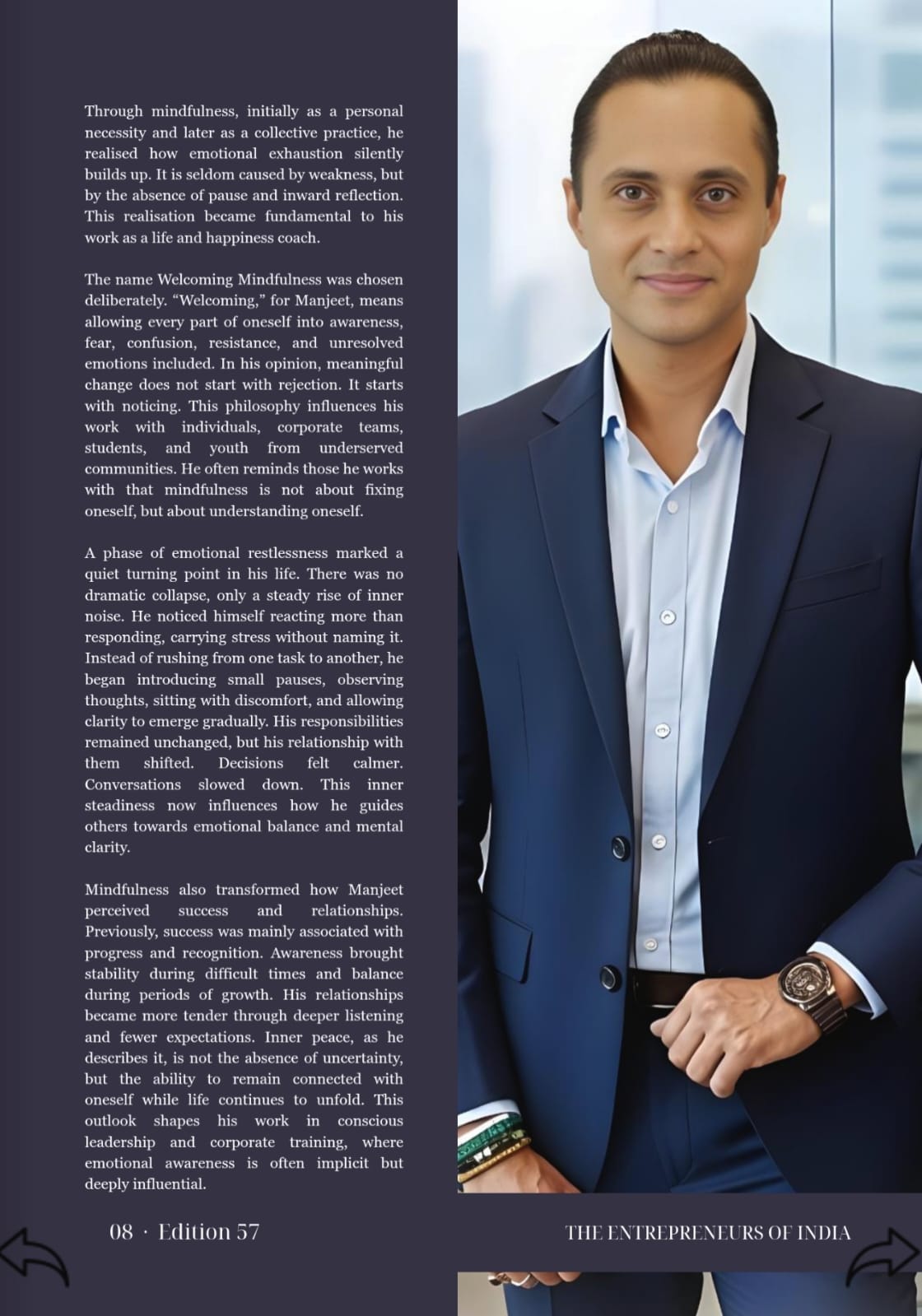 Through mindfulness, initially as a personal necessity and later as a collective practice, he realised how emotional exhaustion silently builds up. It is seldom caused by weakness, but by the absence of pause and inward reflection. This realisation became fundamental to his work as a life and happiness coach.

The name Welcoming Mindfulness was chosen deliberately. “Welcoming,” for Manjeet, means allowing every part of oneself into awareness, fear, confusion, resistance, and unresolved emotions included. In his opinion, meaningful change does not start with rejection. It starts with noticing. This philosophy influences his work with individuals, corporate teams, students, and youth from underserved communities. He often reminds those he works with that mindfulness is not about fixing oneself, but about understanding oneself.

A phase of emotional restlessness marked a quiet turning point in his life. There was no dramatic collapse, only a steady rise of inner noise. He noticed himself reacting more than responding, carrying stress without naming it. Instead of rushing from one task to another, he began introducing small pauses, observing thoughts, sitting with discomfort, and allowing clarity to emerge gradually. His responsibilities remained unchanged, but his relationship with them shifted. Decisions felt calmer. Conversations slowed down. This inner steadiness now influences how he guides others towards emotional balance and mental clarity.

Mindfulness also transformed how Manjeet perceived success and relationships. Previously, success was mainly associated with progress and recognition. Awareness brought stability during difficult times and balance during periods of growth. His relationships became more tender through deeper listening and fewer expectations. Inner peace, as he describes it, is not the absence of uncertainty, but the ability to remain connected with oneself while life continues to unfold. This outlook shapes his work in conscious leadership and corporate training, where emotional awareness is often implicit but deeply influential.

08 · Edition 57

THE ENTREPRENEURS OF INDIA